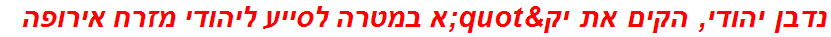 נדבן יהודי, הקים את יק&quot;א במטרה לסייע ליהודי מזרח אירופה